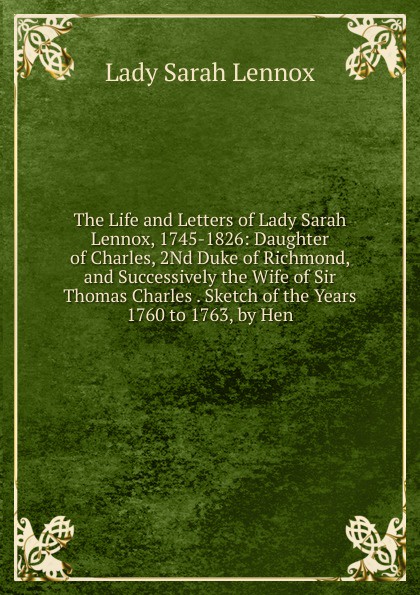 Lady Sarah Lennox

The Life and Letters of Lady Sarah Lennox, 1745-1826: Daughter of Charles, 2Nd Duke of Richmond, and Successively the Wife of Sir Thomas Charles . Sketch of the Years 1760 to 1763, by Hen